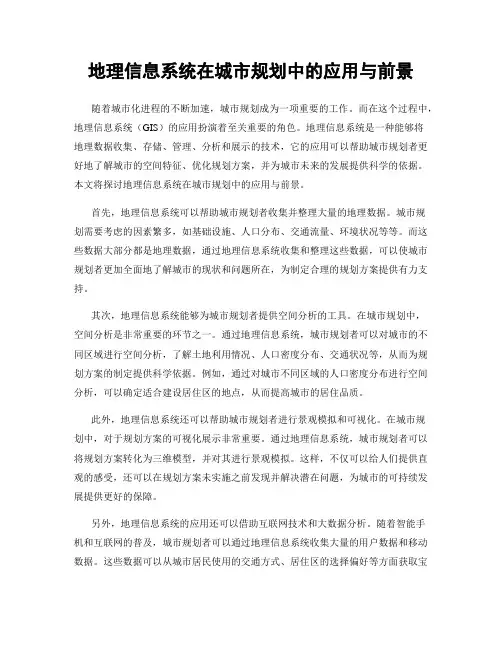 地理信息系统在城市规划中的应用与前景

随着城市化进程的不断加速，城市规划成为一项重要的工作。而在这个过程中，地理信息系统（GIS）的应用扮演着至关重要的角色。地理信息系统是一种能够将地理数据收集、存储、管理、分析和展示的技术，它的应用可以帮助城市规划者更好地了解城市的空间特征、优化规划方案，并为城市未来的发展提供科学的依据。本文将探讨地理信息系统在城市规划中的应用与前景。

首先，地理信息系统可以帮助城市规划者收集并整理大量的地理数据。城市规划需要考虑的因素繁多，如基础设施、人口分布、交通流量、环境状况等等。而这些数据大部分都是地理数据，通过地理信息系统收集和整理这些数据，可以使城市规划者更加全面地了解城市的现状和问题所在，为制定合理的规划方案提供有力支持。

其次，地理信息系统能够为城市规划者提供空间分析的工具。在城市规划中，空间分析是非常重要的环节之一。通过地理信息系统，城市规划者可以对城市的不同区域进行空间分析，了解土地利用情况、人口密度分布、交通状况等，从而为规划方案的制定提供科学依据。例如，通过对城市不同区域的人口密度分布进行空间分析，可以确定适合建设居住区的地点，从而提高城市的居住品质。

此外，地理信息系统还可以帮助城市规划者进行景观模拟和可视化。在城市规划中，对于规划方案的可视化展示非常重要。通过地理信息系统，城市规划者可以将规划方案转化为三维模型，并对其进行景观模拟。这样，不仅可以给人们提供直观的感受，还可以在规划方案未实施之前发现并解决潜在问题，为城市的可持续发展提供更好的保障。

另外，地理信息系统的应用还可以借助互联网技术和大数据分析。随着智能手机和互联网的普及，城市规划者可以通过地理信息系统收集大量的用户数据和移动数据。这些数据可以从城市居民使用的交通方式、居住区的选择偏好等方面获取宝